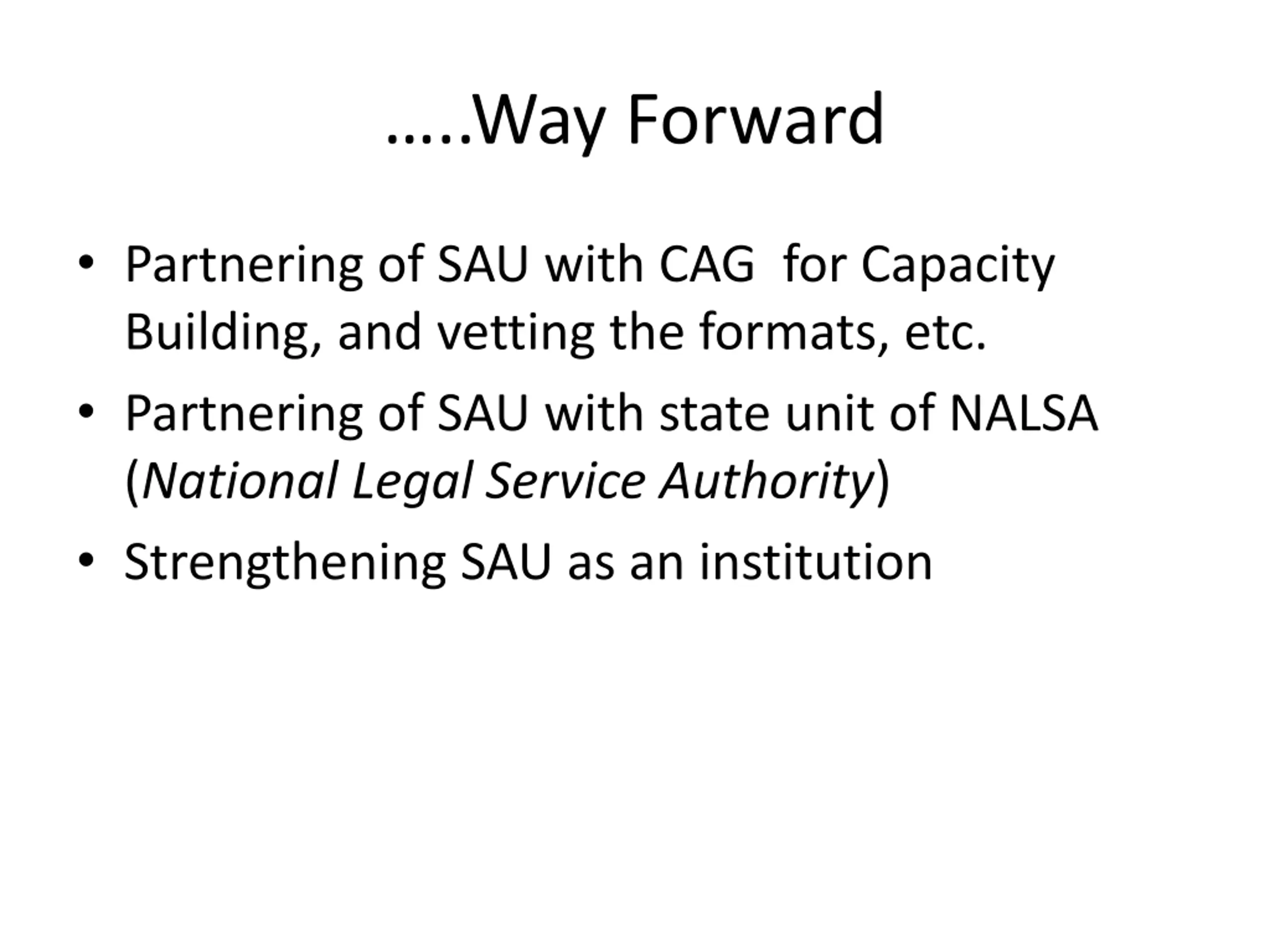 …..Way Forward

• Partnering of SAU with CAG for Capacity Building, and vetting the formats, etc.
• Partnering of SAU with state unit of NALSA (National Legal Service Authority)
• Strengthening SAU as an institution